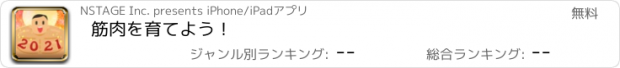 2021

NSTAGE Inc. presents iPhone/iPadアプリ

無料

筋肉を育てよう！

ジャンル別ランキング: --

総合ランキング: --